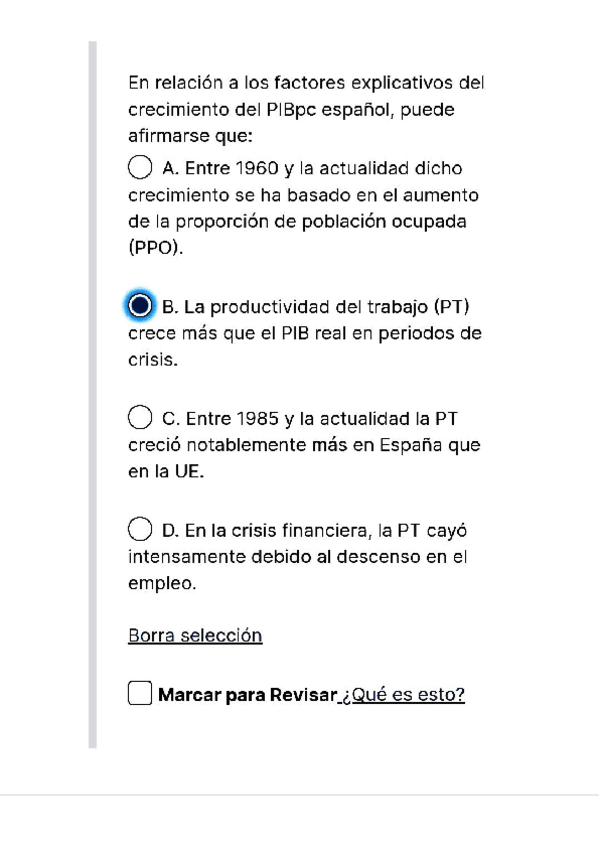 En relación a los factores explicativos del crecimiento del PIBpc español, puede afirmarse que:

A. Entre 1960 y la actualidad dicho crecimiento se ha basado en el aumento de la proporción de población ocupada (PPO).

B. La productividad del trabajo (PT) crece más que el PIB real en periodos de crisis.

C. Entre 1985 y la actualidad la PT creció notablemente más en España que en la UE.

D. En la crisis financiera, la PT cayó intensamente debido al descenso en el empleo.

Borra selección

Marcar para Revisar ¿Qué es esto?